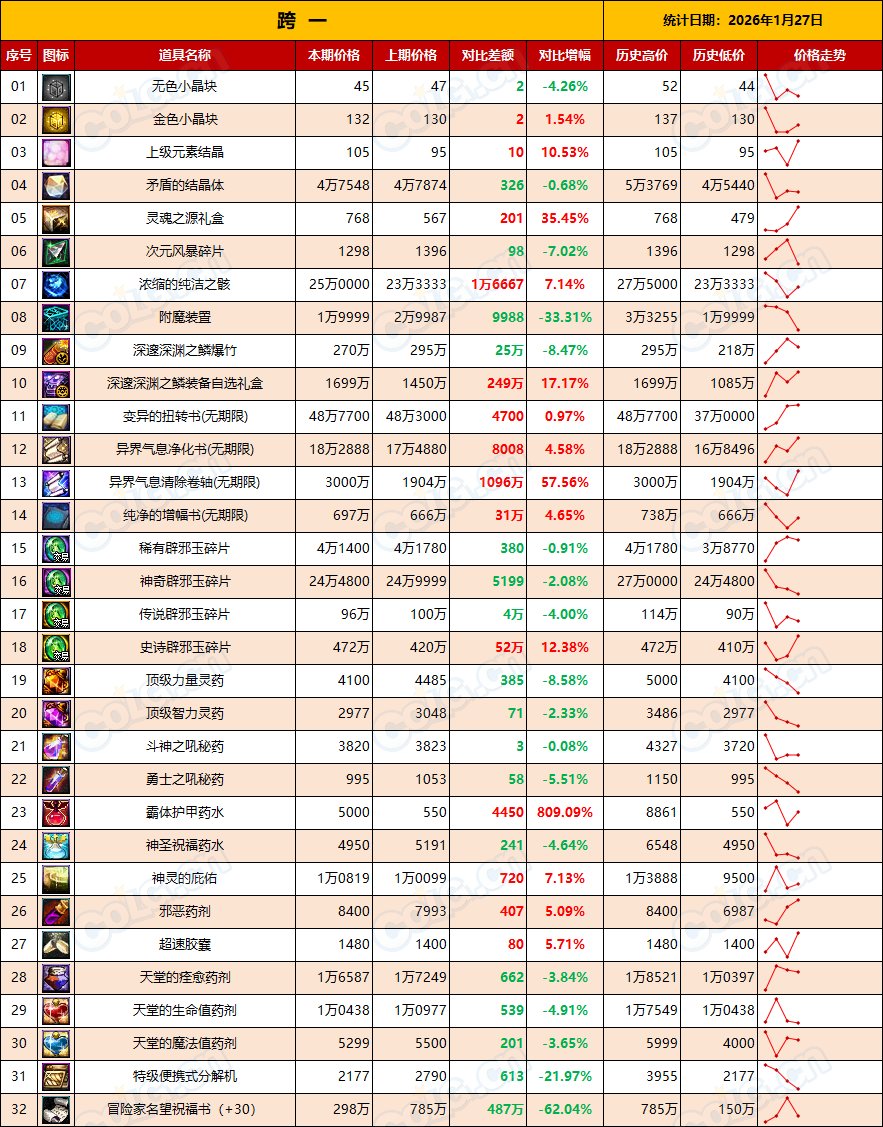 跨 一

统计日期：2026年1月27日

| 序号 | 图标 | 道具名称 | 本期价格 | 上期价格 | 对比差额 | 对比增幅 | 历史高价 | 历史低价 | 价格走势 |
|---|---|---|---|---|---|---|---|---|---|
| 01 | | 无色小晶块 | 45 | 47 | 2 | -4.26% | 52 | 44 | |
| 02 | | 金色小晶块 | 132 | 130 | 2 | 1.54% | 137 | 130 | |
| 03 | | 上级元素结晶 | 105 | 95 | 10 | 10.53% | 105 | 95 | |
| 04 | | 矛盾的结晶体 | 4万7548 | 4万7874 | 326 | -0.68% | 5万3769 | 4万5440 | |
| 05 | | 灵魂之源礼盒 | 768 | 567 | 201 | 35.45% | 768 | 479 | |
| 06 | | 次元风暴碎片 | 1298 | 1396 | 98 | -7.02% | 1396 | 1298 | |
| 07 | | 浓缩的纯洁之骸 | 25万0000 | 23万3333 | 1万6667 | 7.14% | 27万5000 | 23万3333 | |
| 08 | | 附魔装置 | 1万9999 | 2万9987 | 9988 | -33.31% | 3万3255 | 1万9999 | |
| 09 | | 深邃深渊之鳞爆竹 | 270万 | 295万 | 25万 | -8.47% | 295万 | 218万 | |
| 10 | | 深邃深渊之鳞装备自选礼盒 | 1699万 | 1450万 | 249万 | 17.17% | 1699万 | 1085万 | |
| 11 | | 变异的扭转书(无期限) | 48万7700 | 48万3000 | 4700 | 0.97% | 48万7700 | 37万0000 | |
| 12 | | 异界气息净化书(无期限) | 18万2888 | 17万4880 | 8008 | 4.58% | 18万2888 | 16万8496 | |
| 13 | | 异界气息清除卷轴(无期限) | 3000万 | 1904万 | 1096万 | 57.56% | 3000万 | 1904万 | |
| 14 | | 纯净的增幅书(无期限) | 697万 | 666万 | 31万 | 4.65% | 738万 | 666万 | |
| 15 | | 稀有辟邪玉碎片 | 4万1400 | 4万1780 | 380 | -0.91% | 4万1780 | 3万8770 | |
| 16 | | 神奇辟邪玉碎片 | 24万4800 | 24万9999 | 5199 | -2.08% | 27万0000 | 24万4800 | |
| 17 | | 传说辟邪玉碎片 | 96万 | 100万 | 4万 | -4.00% | 114万 | 90万 | |
| 18 | | 史诗辟邪玉碎片 | 472万 | 420万 | 52万 | 12.38% | 472万 | 410万 | |
| 19 | | 顶级力量灵药 | 4100 | 4485 | 385 | -8.58% | 5000 | 4100 | |
| 20 | | 顶级智力灵药 | 2977 | 3048 | 71 | -2.33% | 3486 | 2977 | |
| 21 | | 斗神之吼秘药 | 3820 | 3823 | 3 | -0.08% | 4327 | 3720 | |
| 22 | | 勇士之吼秘药 | 995 | 1053 | 58 | -5.51% | 1150 | 995 | |
| 23 | | 霸体护甲药水 | 5000 | 550 | 4450 | 809.09% | 8861 | 550 | |
| 24 | | 神圣祝福药水 | 4950 | 5191 | 241 | -4.64% | 6548 | 4950 | |
| 25 | | 神灵的庇佑 | 1万0819 | 1万0099 | 720 | 7.13% | 1万3888 | 9500 | |
| 26 | | 邪恶药剂 | 8400 | 7993 | 407 | 5.09% | 8400 | 6987 | |
| 27 | | 超速胶囊 | 1480 | 1400 | 80 | 5.71% | 1480 | 1400 | |
| 28 | | 天堂的痊愈药剂 | 1万6587 | 1万7249 | 662 | -3.84% | 1万8521 | 1万0397 | |
| 29 | | 天堂的生命值药剂 | 1万0438 | 1万0977 | 539 | -4.91% | 1万7549 | 1万0438 | |
| 30 | | 天堂的魔法值药剂 | 5299 | 5500 | 201 | -3.65% | 5999 | 4000 | |
| 31 | | 特级便携式分解机 | 2177 | 2790 | 613 | -21.97% | 3955 | 2177 | |
| 32 | | 冒险家名望祝福书（+30） | 298万 | 785万 | 487万 | -62.04% | 785万 | 150万 | |